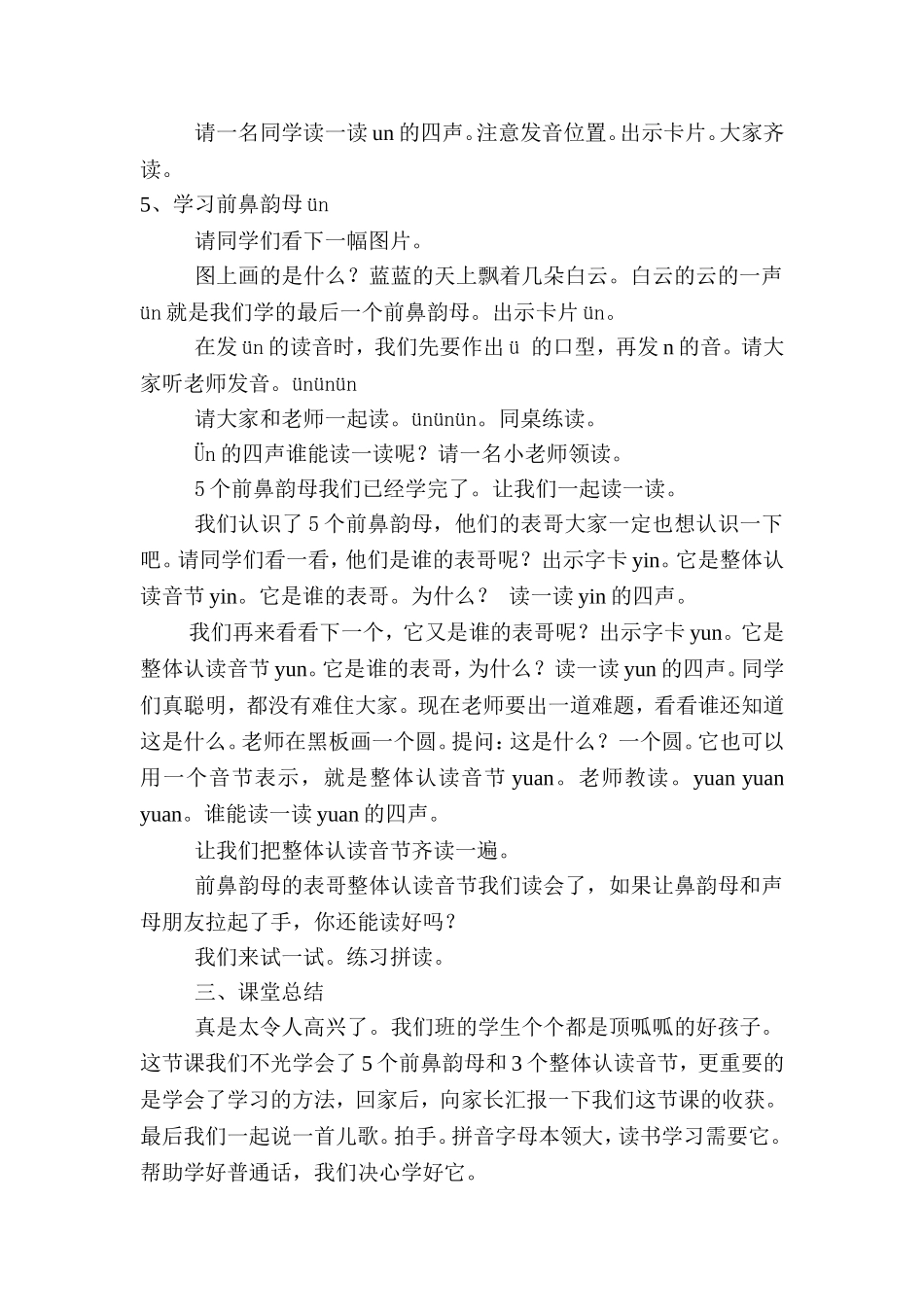 请一名同学读一读 un 的四声。注意发音位置。出示卡片。大家齐读。

5、学习前鼻韵母 ün

请同学们看下一幅图片。

图上画的是什么？蓝蓝的天上飘着几朵白云。白云的云的一声 ün 就是我们学的最后一个前鼻韵母。出示卡片 ün。

在发 ün 的读音时，我们先要作出 ü 的口型，再发 n 的音。请大家听老师发音。ününün

请大家和老师一起读。ününün。同桌练读。

Ün 的四声谁能读一读呢？请一名小老师领读。

5 个前鼻韵母我们已经学完了。让我们一起读一读。

我们认识了 5 个前鼻韵母，他们的表哥大家一定也想认识一下吧。请同学们看一看，他们是谁的表哥呢？出示字卡 yin。它是整体认读音节 yin。它是谁的表哥。为什么？ 读一读 yin 的四声。

我们再来看看下一个，它又是谁的表哥呢？出示字卡 yun。它是整体认读音节 yun。它是谁的表哥，为什么？读一读 yun 的四声。同学们真聪明，都没有难住大家。现在老师要出一道难题，看看谁还知道这是什么。老师在黑板画一个圆。提问：这是什么？一个圆。它也可以用一个音节表示，就是整体认读音节 yuan。老师教读。yuan yuan yuan。谁能读一读 yuan 的四声。

让我们把整体认读音节齐读一遍。

前鼻韵母的表哥整体认读音节我们读会了，如果让鼻韵母和声母朋友拉起了手，你还能读好吗？

我们来试一试。练习拼读。

三、课堂总结

真是太令人高兴了。我们班的学生个个都是顶呱呱的好孩子。这节课我们不光学会了 5 个前鼻韵母和 3 个整体认读音节，更重要的是学会了学习的方法，回家后，向家长汇报一下我们这节课的收获。最后我们一起说一首儿歌。拍手。拼音字母本领大，读书学习需要它。帮助学好普通话，我们决心学好它。